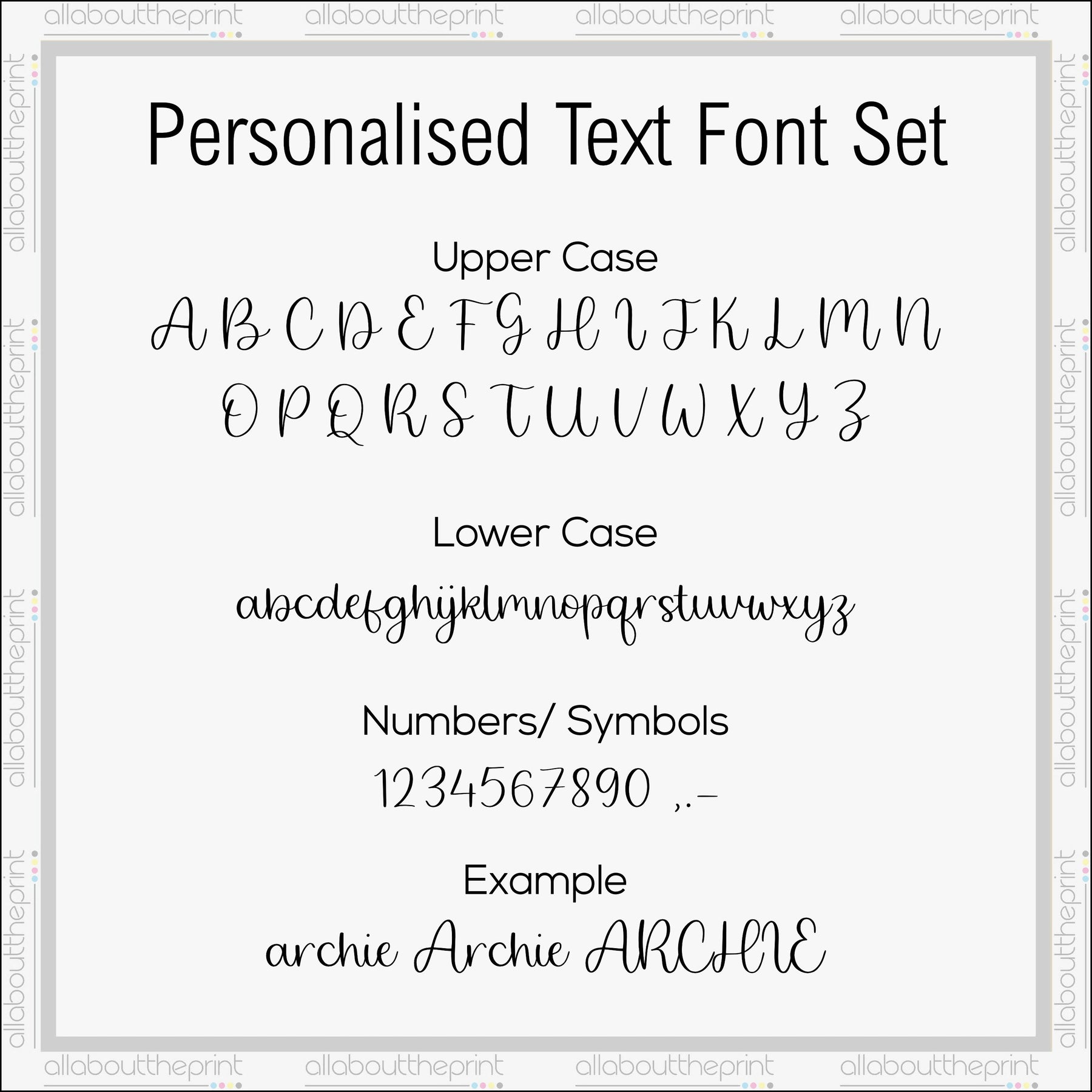 Personalised Text Font Set

Upper Case

A B C D E F G H I J K L M N
O P Q R S T U V W X Y Z

Lower Case

abcdefghijklmnopqrstuvwxyz

Numbers/ Symbols

1234567890 ,.-

Example

archie Archie ARCHIE

allabouttheprint